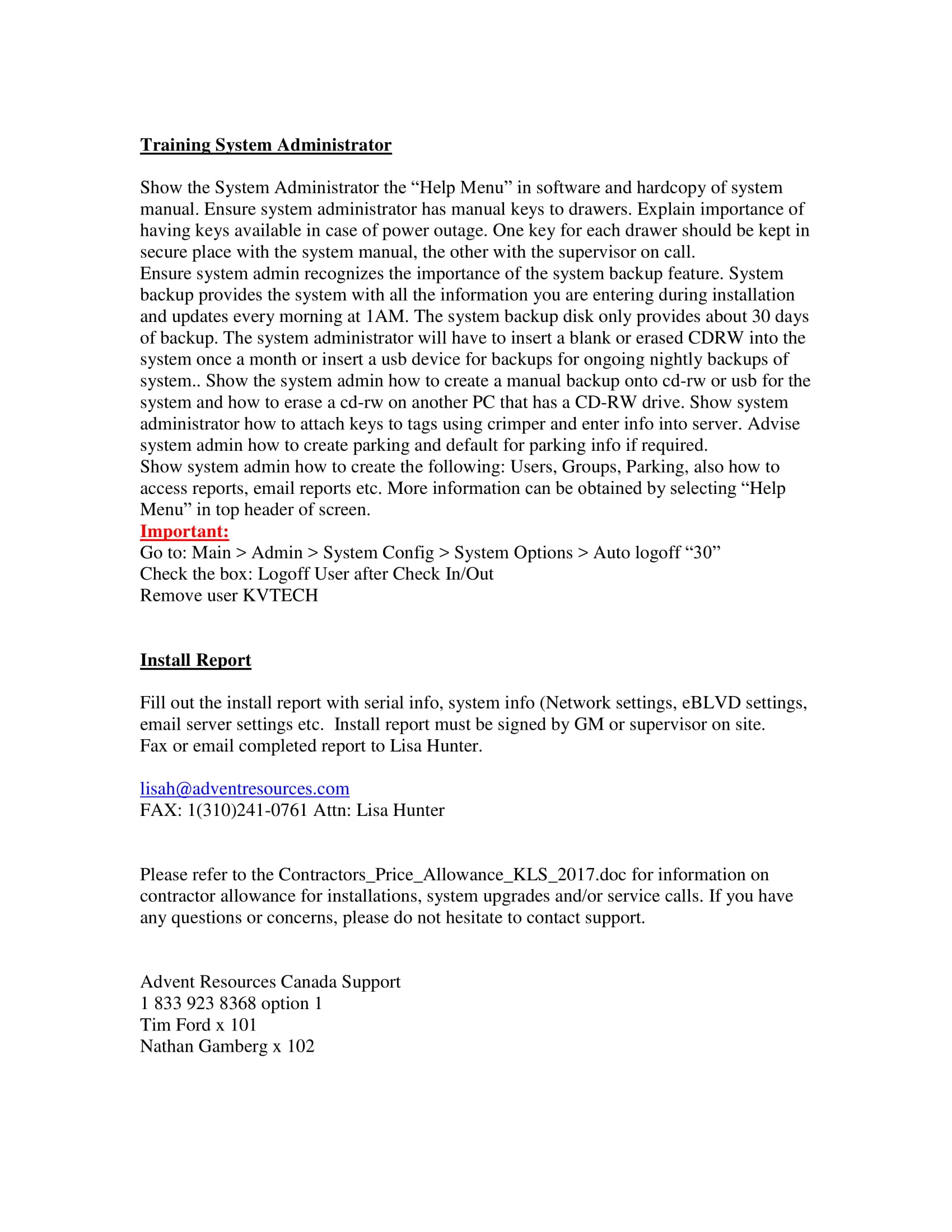 Training System Administrator

Show the System Administrator the "Help Menu" in software and hardcopy of system manual. Ensure system administrator has manual keys to drawers. Explain importance of having keys available in case of power outage. One key for each drawer should be kept in secure place with the system manual, the other with the supervisor on call.

Ensure system admin recognizes the importance of the system backup feature. System backup provides the system with all the information you are entering during installation and updates every morning at 1AM. The system backup disk only provides about 30 days of backup. The system administrator will have to insert a blank or erased CDRW into the system once a month or insert a usb device for backups for ongoing nightly backups of system.. Show the system admin how to create a manual backup onto cd-rw or usb for the system and how to erase a cd-rw on another PC that has a CD-RW drive. Show system administrator how to attach keys to tags using crimper and enter info into server. Advise system admin how to create parking and default for parking info if required.

Show system admin how to create the following: Users, Groups, Parking, also how to access reports, email reports etc. More information can be obtained by selecting "Help Menu" in top header of screen.

Important:
Go to: Main > Admin > System Config > System Options > Auto logoff "30"
Check the box: Logoff User after Check In/Out
Remove user KVTECH

Install Report

Fill out the install report with serial info, system info (Network settings, eBLVD settings, email server settings etc. Install report must be signed by GM or supervisor on site.
Fax or email completed report to Lisa Hunter.

lisah@adventresources.com
FAX: 1(310)241-0761 Attn: Lisa Hunter

Please refer to the Contractors_Price_Allowance_KLS_2017.doc for information on contractor allowance for installations, system upgrades and/or service calls. If you have any questions or concerns, please do not hesitate to contact support.

Advent Resources Canada Support
1 833 923 8368 option 1
Tim Ford x 101
Nathan Gamberg x 102